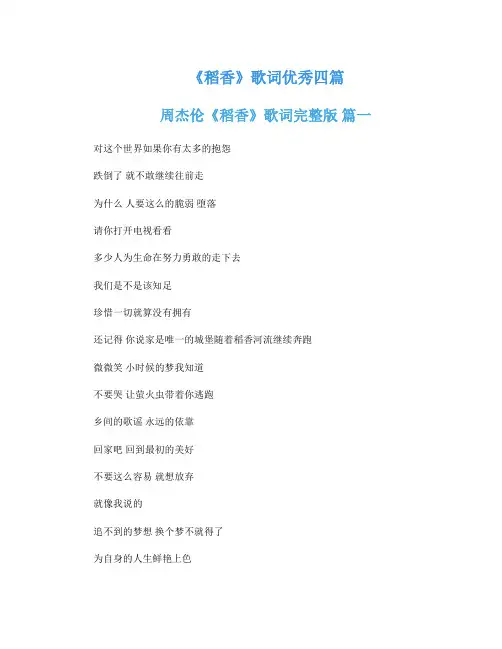 《稻香》歌词优秀四篇

周杰伦《稻香》歌词完整版 篇一

对这个世界如果你有太多的抱怨

跌倒了 就不敢继续往前走

为什么 人要这么的脆弱 堕落

请你打开电视看看

多少人为生命在努力勇敢的走下去

我们是不是该知足

珍惜一切就算没有拥有

还记得 你说家是唯一的城堡随着稻香河流继续奔跑

微微笑 小时候的梦我知道

不要哭 让萤火虫带着你逃跑

乡间的歌谣 永远的依靠

回家吧 回到最初的美好

不要这么容易 就想放弃

就像我说的

追不到的梦想 换个梦不就得了

为自身的人生鲜艳上色